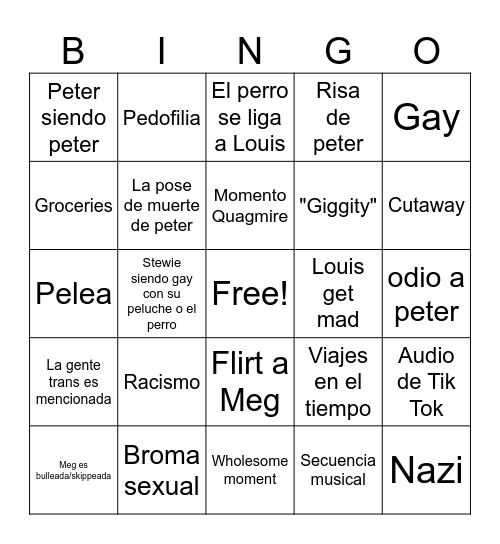 | B | I | N | G | O |
|---|---|---|---|---|
| Peter siendo peter | Pedofilia | El perro se liga a Louis | Risa de peter | Gay |
| Groceries | La pose de muerte de peter | Momento Quagmire | "Giggity" | Cutaway |
| Pelea | Stewie siendo gay con su peluche o el perro | Free! | Louis get mad | odio a peter |
| La gente trans es mencionada | Racismo | Flirt a Meg | Viajes en el tiempo | Audio de Tik Tok |
| Meg es bulleada/skippeada | Broma sexual | Wholesome moment | Secuencia musical | Nazi |